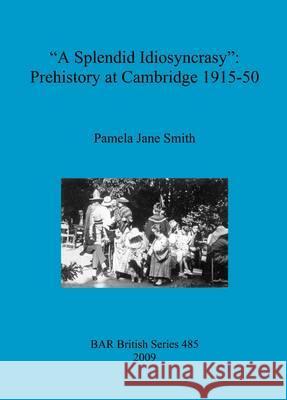 “A Splendid Idiosyncrasy”:
Prehistory at Cambridge 1915-50

Pamela Jane Smith

BAR British Series 485
2009

Kraina Książek